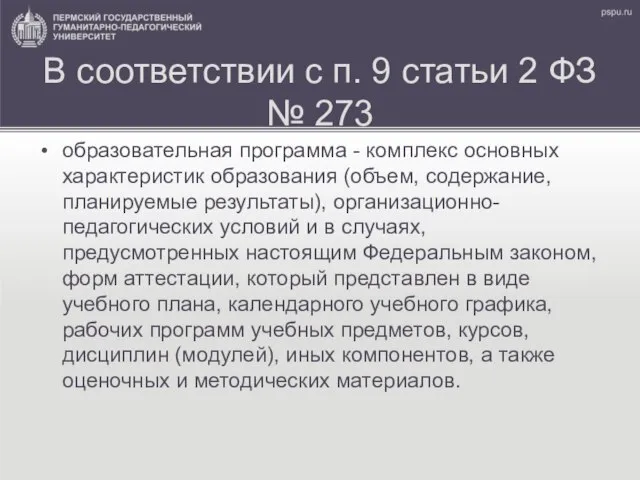 ПЕРМСКИЙ ГОСУДАРСТВЕННЫЙ ГУМАНИТАРНО-ПЕДАГОГИЧЕСКИЙ УНИВЕРСИТЕТ

pspu.ru

В соответствии с п. 9 статьи 2 ФЗ № 273

• образовательная программа - комплекс основных характеристик образования (объем, содержание, планируемые результаты), организационно-педагогических условий и в случаях, предусмотренных настоящим Федеральным законом, форм аттестации, который представлен в виде учебного плана, календарного учебного графика, рабочих программ учебных предметов, курсов, дисциплин (модулей), иных компонентов, а также оценочных и методических материалов.